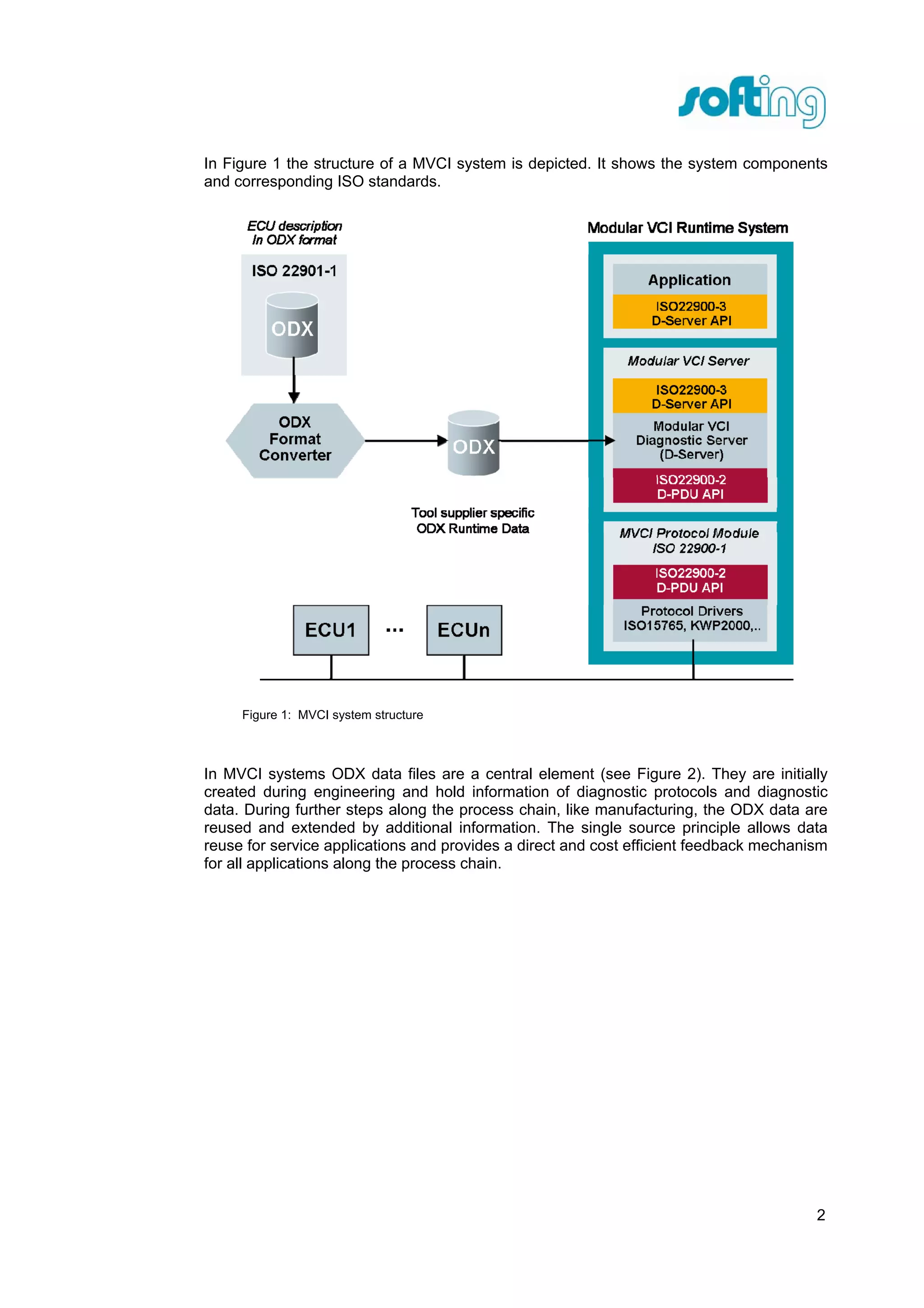 softing

In Figure 1 the structure of a MVCI system is depicted. It shows the system components and corresponding ISO standards.

ECU description In ODX format

ISO 22901-1

ODX

ODX Format Converter

ODX

Tool supplier specific ODX Runtime Data

ECU1 ... ECUn

Modular VCI Runtime System

Application

ISO22900-3 D-Server API

Modular VCI Server

ISO22900-3 D-Server API

Modular VCI Diagnostic Server (D-Server)

ISO22900-2 D-PDU API

MVCI Protocol Module ISO 22900-1

ISO22900-2 D-PDU API

Protocol Drivers ISO15765, KWP2000,..

Figure 1: MVCI system structure

In MVCI systems ODX data files are a central element (see Figure 2). They are initially created during engineering and hold information of diagnostic protocols and diagnostic data. During further steps along the process chain, like manufacturing, the ODX data are reused and extended by additional information. The single source principle allows data reuse for service applications and provides a direct and cost efficient feedback mechanism for all applications along the process chain.

2